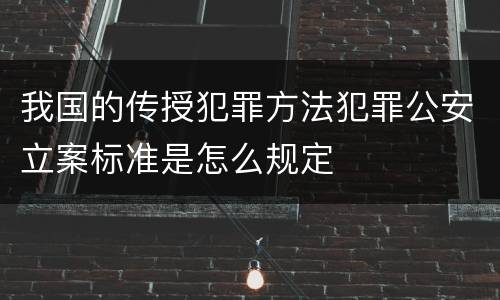 我国的传授犯罪方法犯罪公安立案标准是怎么规定